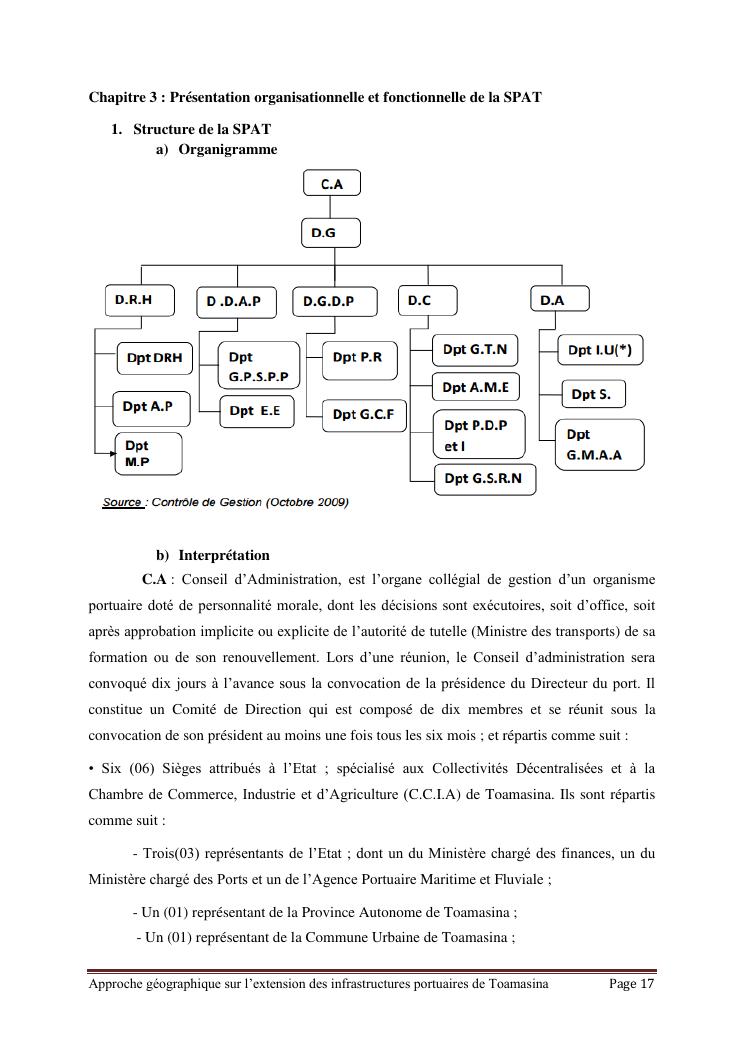 Chapitre 3 : Présentation organisationnelle et fonctionnelle de la SPAT

1. Structure de la SPAT

a) Organigramme

C.A

D.G

D.R.H

D .D.A.P

D.G.D.P

D.C

D.A

Dpt DRH

Dpt A.P

Dpt M.P

Dpt G.P.S.P.P

Dpt E.E

Dpt P.R

Dpt G.C.F

Dpt G.T.N

Dpt A.M.E

Dpt P.D.P et I

Dpt G.S.R.N

Dpt I.U(*)

Dpt S.

Dpt G.M.A.A

Source : Contrôle de Gestion (Octobre 2009)

b) Interprétation

C.A : Conseil d'Administration, est l'organe collégial de gestion d'un organisme portuaire doté de personnalité morale, dont les décisions sont exécutoires, soit d'office, soit après approbation implicite ou explicite de l'autorité de tutelle (Ministre des transports) de sa formation ou de son renouvellement. Lors d'une réunion, le Conseil d'administration sera convoqué dix jours à l'avance sous la convocation de la présidence du Directeur du port. Il constitue un Comité de Direction qui est composé de dix membres et se réunit sous la convocation de son président au moins une fois tous les six mois ; et répartis comme suit :

• Six (06) Sièges attribués à l'Etat ; spécialisé aux Collectivités Décentralisées et à la Chambre de Commerce, Industrie et d'Agriculture (C.C.I.A) de Toamasina. Ils sont répartis comme suit :

- Trois(03) représentants de l'Etat ; dont un du Ministère chargé des finances, un du Ministère chargé des Ports et un de l'Agence Portuaire Maritime et Fluviale ;

- Un (01) représentant de la Province Autonome de Toamasina ;

- Un (01) représentant de la Commune Urbaine de Toamasina ;

Approche géographique sur l'extension des infrastructures portuaires de Toamasina Page 17